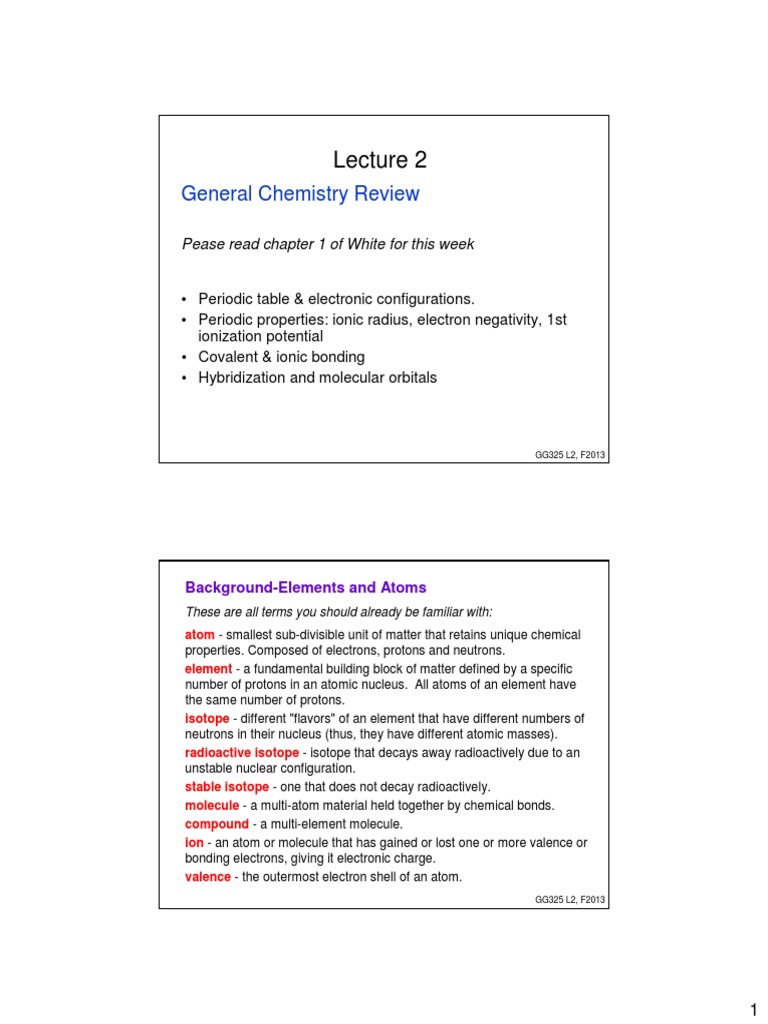 Lecture 2

General Chemistry Review

Pease read chapter 1 of White for this week

• Periodic table & electronic configurations.
• Periodic properties: ionic radius, electron negativity, 1st ionization potential
• Covalent & ionic bonding
• Hybridization and molecular orbitals

GG325 L2, F2013

Background-Elements and Atoms

These are all terms you should already be familiar with:

atom - smallest sub-divisible unit of matter that retains unique chemical properties. Composed of electrons, protons and neutrons.

element - a fundamental building block of matter defined by a specific number of protons in an atomic nucleus. All atoms of an element have the same number of protons.

isotope - different "flavors" of an element that have different numbers of neutrons in their nucleus (thus, they have different atomic masses).

radioactive isotope - isotope that decays away radioactively due to an unstable nuclear configuration.

stable isotope - one that does not decay radioactively.

molecule - a multi-atom material held together by chemical bonds.

compound - a multi-element molecule.

ion - an atom or molecule that has gained or lost one or more valence or bonding electrons, giving it electronic charge.

valence - the outermost electron shell of an atom.

GG325 L2, F2013

1